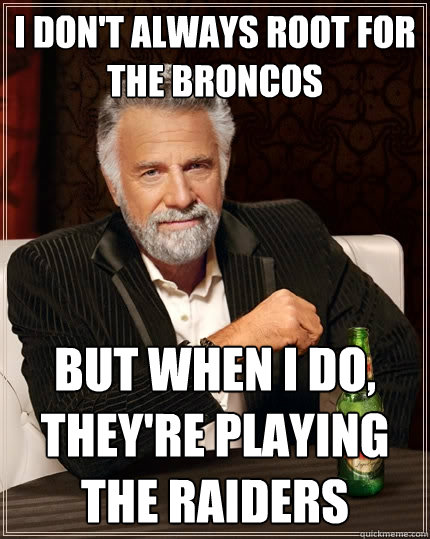 I DON'T ALWAYS ROOT FOR THE BRONCOS

BUT WHEN I DO, THEY'RE PLAYING THE RAIDERS

quickmeme.com